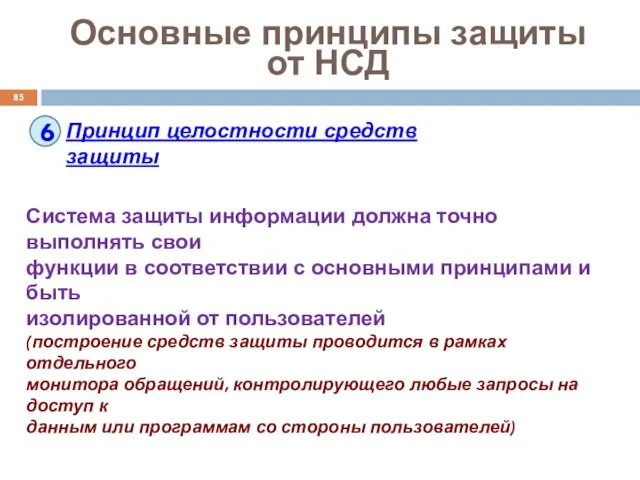 Основные принципы защиты от НСД

85

6 Принцип целостности средств защиты

Система защиты информации должна точно выполнять свои функции в соответствии с основными принципами и быть изолированной от пользователей (построение средств защиты проводится в рамках отдельного монитора обращений, контролирующего любые запросы на доступ к данным или программам со стороны пользователей)